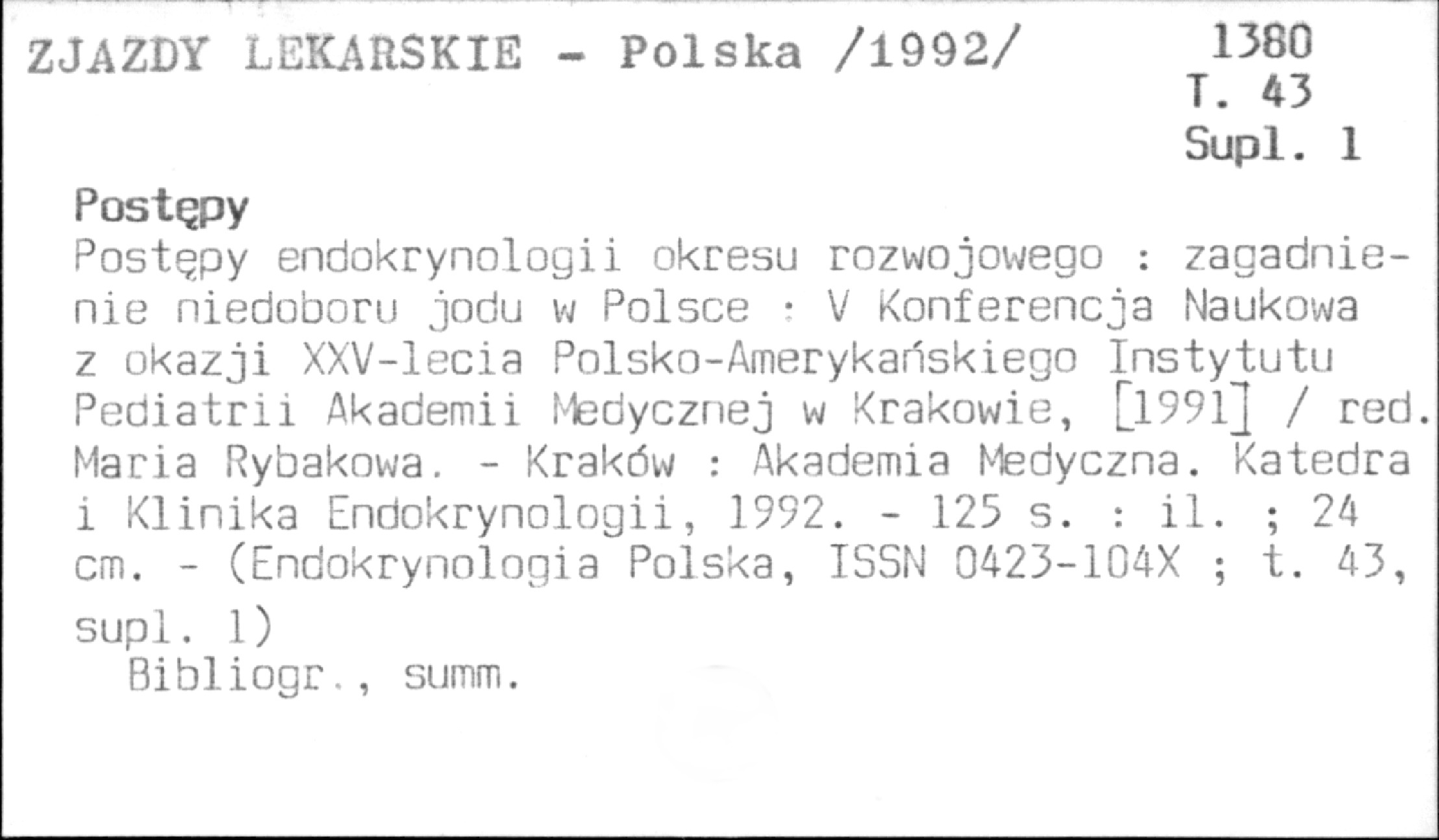 ZJAZDY LEKARSKIE - Polska /1992/

1380
T. 43
Supl. 1

Postępy

Postępy endokrynologii okresu rozwojowego : zagadnienie niedoboru jodu w Polsce : V Konferencja Naukowa z okazji XXV-lecia Polsko-Amerykańskiego Instytutu Pediatrii Akademii Medycznej w Krakowie, [1991] / red. Maria Rybakowa. - Kraków : Akademia Medyczna. Katedra i Klinika Endokrynologii, 1992. - 125 s. : il. ; 24 cm. - (Endokrynologia Polska, ISSN 0423-104X ; t. 43, supl. 1)

Bibliogr., summ.